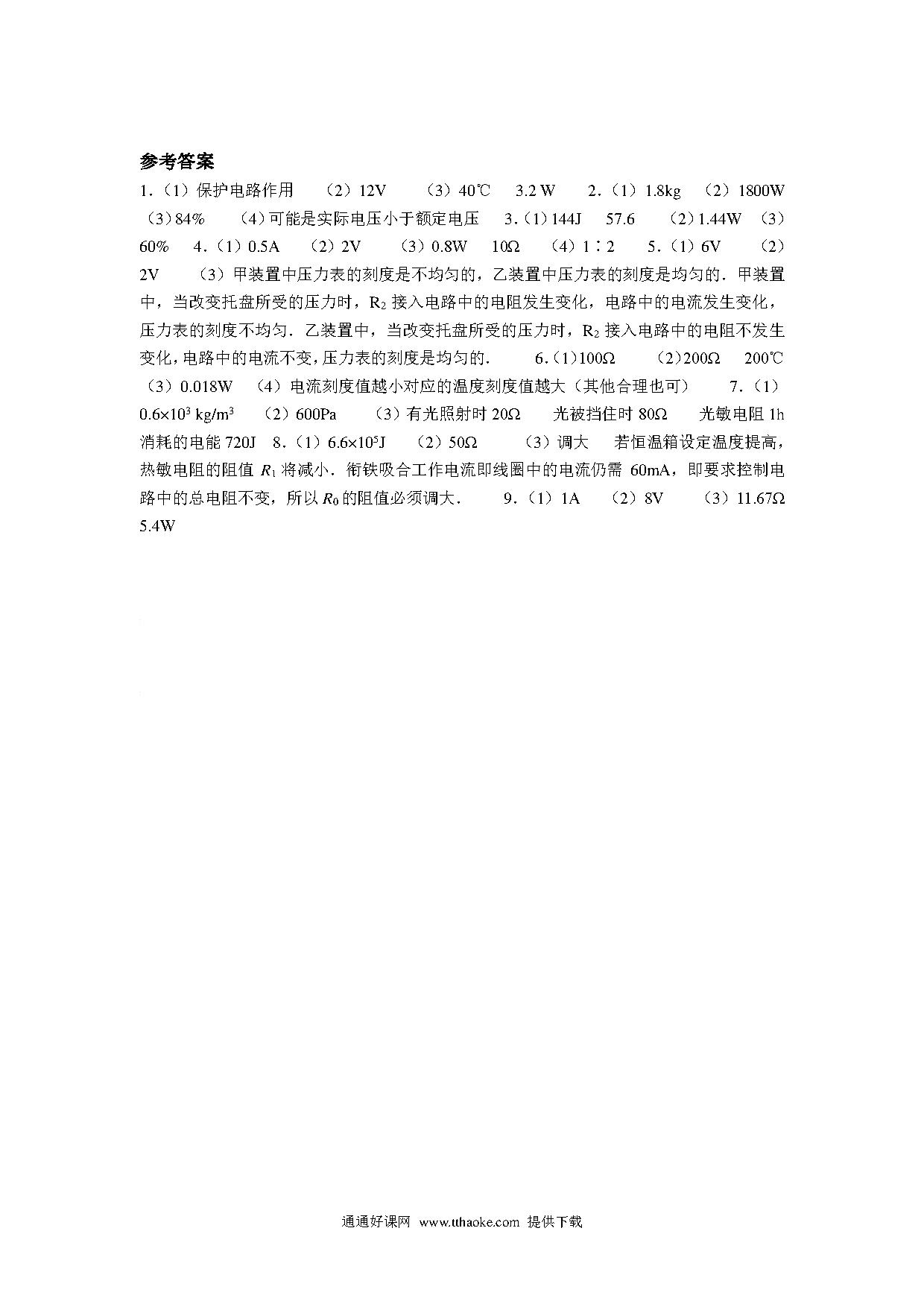 参考答案

1.（1）保护电路作用　（2）12V　（3）40℃　3.2 W　2.（1）1.8kg　（2）1800W　（3）84%　（4）可能是实际电压小于额定电压　3.（1）144J　57.6　（2）1.44W　（3）60%　4.（1）0.5A　（2）2V　（3）0.8W　10Ω　（4）1∶2　5.（1）6V　（2）2V　（3）甲装置中压力表的刻度是不均匀的，乙装置中压力表的刻度是均匀的．甲装置中，当改变托盘所受的压力时，$R_2$ 接入电路中的电阻发生变化，电路中的电流发生变化，压力表的刻度不均匀．乙装置中，当改变托盘所受的压力时，$R_2$ 接入电路中的电阻不发生变化，电路中的电流不变，压力表的刻度是均匀的．　6.（1）100Ω　（2）200Ω　200℃　（3）0.018W　（4）电流刻度值越小对应的温度刻度值越大（其他合理也可）　7.（1）$0.6\times10^3$ kg/m$^3$　（2）600Pa　（3）有光照射时 20Ω　光被挡住时 80Ω　光敏电阻 1h 消耗的电能 720J　8.（1）$6.6\times10^5$J　（2）50Ω　（3）调大　若恒温箱设定温度提高，热敏电阻的阻值 $R_1$ 将减小．衔铁吸合工作电流即线圈中的电流仍需 60mA，即要求控制电路中的总电阻不变，所以 $R_0$ 的阻值必须调大．　9.（1）1A　（2）8V　（3）11.67Ω　5.4W

通通好课网 www.tthaoke.com 提供下载